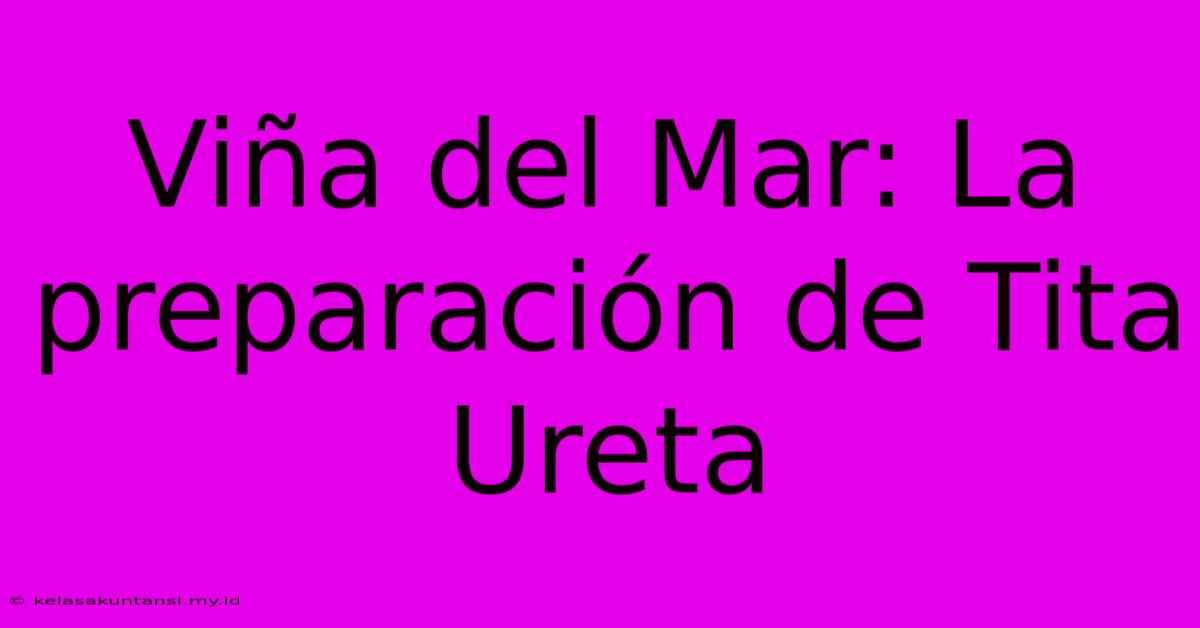 Viña del Mar: La preparación de Tita Ureta

© kelasakuntansi.my.id